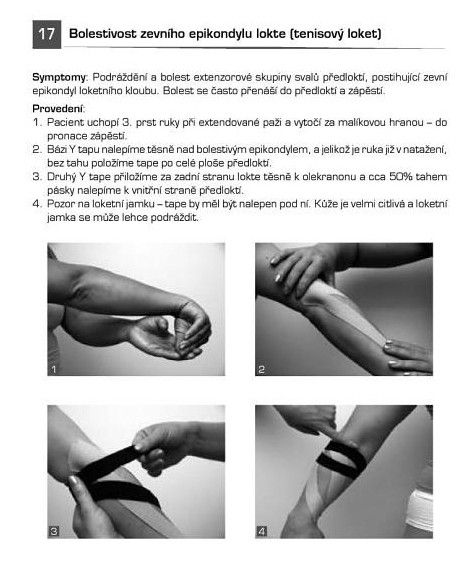 17 Bolestivost zevního epikondylu lokte (tenisový loket)

**Symptomy**: Podráždění a bolest extenzorové skupiny svalů předloktí, postihující zevní epikondyl loketního kloubu. Bolest se často přenáší do předloktí a zápěstí.

**Provedení**:
1. Pacient uchopí 3. prst ruky při extendované paži a vytočí za malíkovou hranou – do pronace zápěstí.
2. Bázi Y tapu nalepíme těsně nad bolestivým epikondylem, a jelikož je ruka již v natažení, bez tahu položíme tape po celé ploše předloktí.
3. Druhý Y tape přiložíme za zadní stranu lokte těsně k olekranonu a cca 50% tahem pásky nalepíme k vnitřní straně předloktí.
4. Pozor na loketní jamku – tape by měl být nalepen pod ní. Kůže je velmi citlivá a loketní jamka se může lehce podráždit.

1

2

3

4